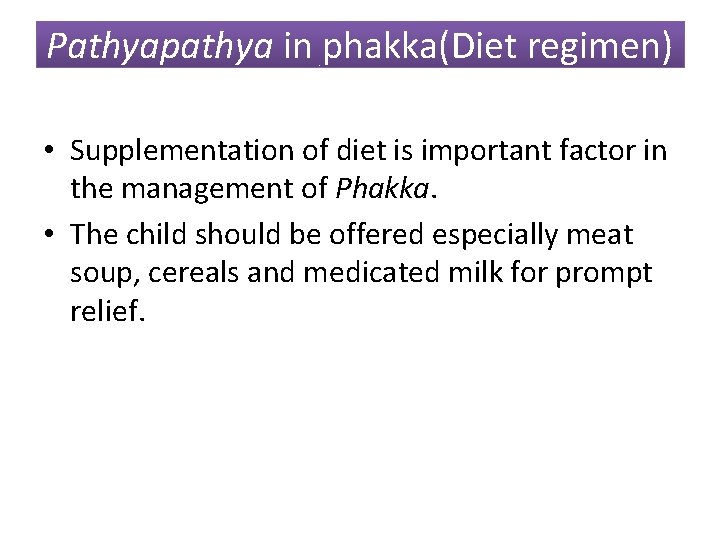 Pathyapathya in phakka(Diet regimen)

• Supplementation of diet is important factor in the management of Phakka.
• The child should be offered especially meat soup, cereals and medicated milk for prompt relief.